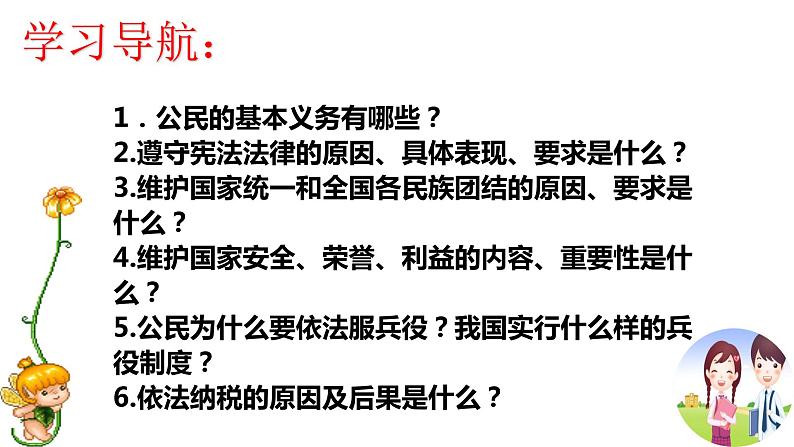 学习导航：

1．公民的基本义务有哪些？
2.遵守宪法法律的原因、具体表现、要求是什么？
3.维护国家统一和全国各民族团结的原因、要求是什么？
4.维护国家安全、荣誉、利益的内容、重要性是什么？
5.公民为什么要依法服兵役？我国实行什么样的兵役制度？
6.依法纳税的原因及后果是什么？